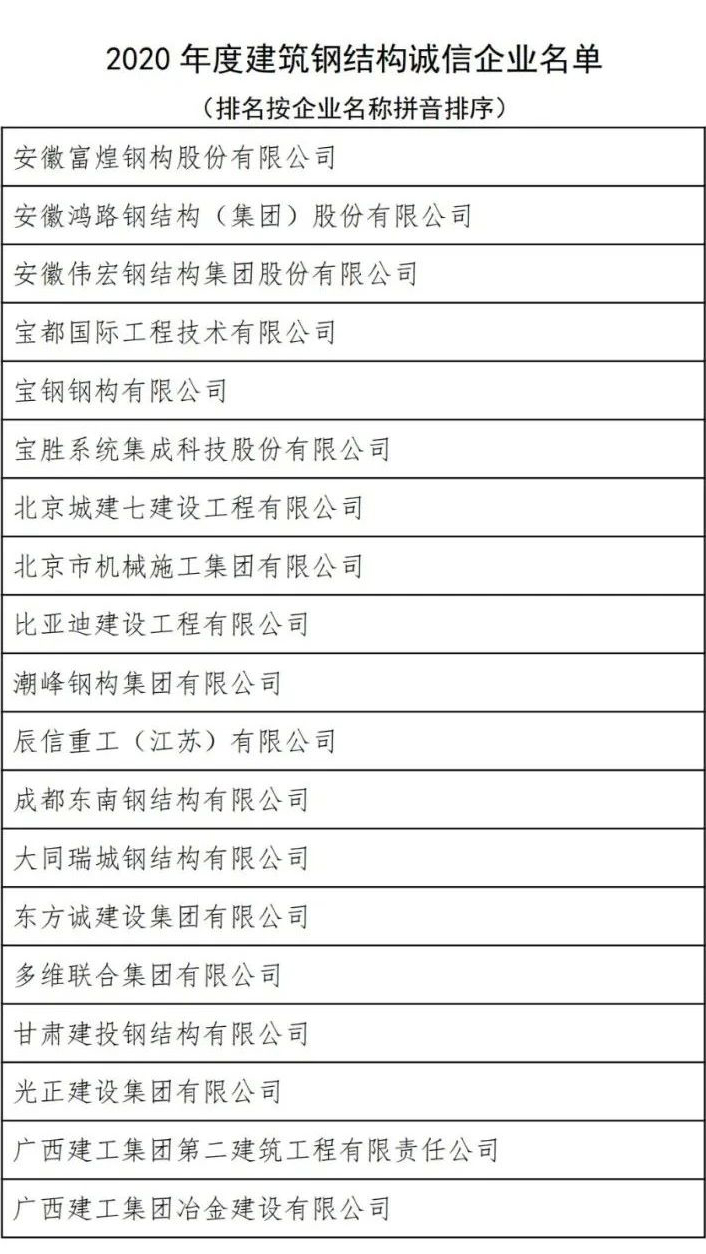 2020 年度建筑钢结构诚信企业名单

（排名按企业名称拼音排序）

| 安徽富煌钢构股份有限公司 |
|---|
| 安徽鸿路钢结构（集团）股份有限公司 |
| 安徽伟宏钢结构集团股份有限公司 |
| 宝都国际工程技术有限公司 |
| 宝钢钢构有限公司 |
| 宝胜系统集成科技股份有限公司 |
| 北京城建七建设工程有限公司 |
| 北京市机械施工集团有限公司 |
| 比亚迪建设工程有限公司 |
| 潮峰钢构集团有限公司 |
| 辰信重工（江苏）有限公司 |
| 成都东南钢结构有限公司 |
| 大同瑞城钢结构有限公司 |
| 东方诚建设集团有限公司 |
| 多维联合集团有限公司 |
| 甘肃建投钢结构有限公司 |
| 光正建设集团有限公司 |
| 广西建工集团第二建筑工程有限责任公司 |
| 广西建工集团冶金建设有限公司 |